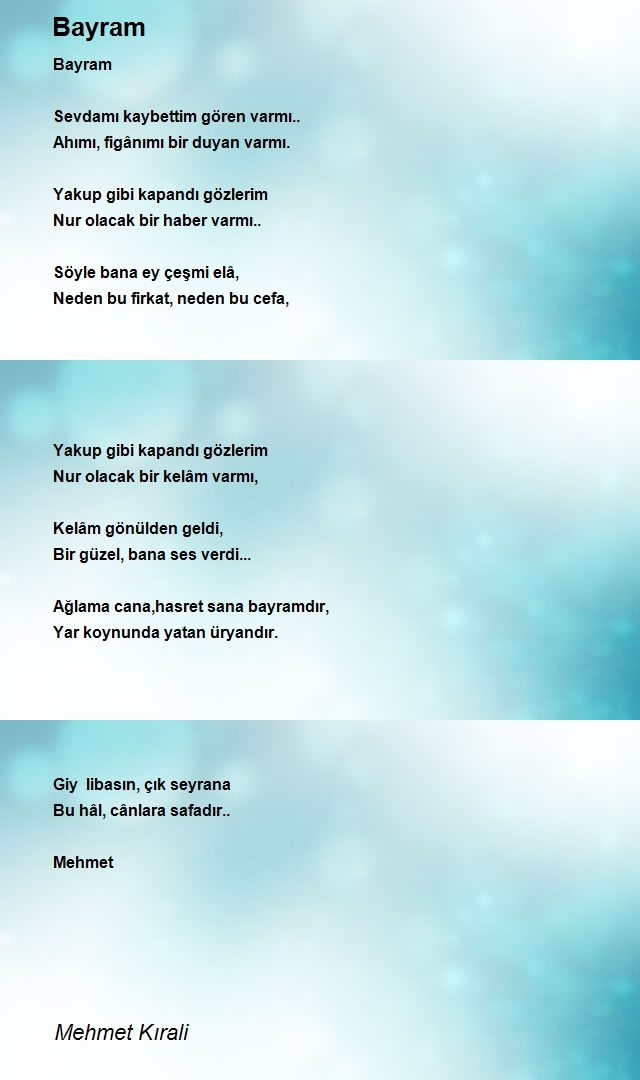 Bayram

Bayram

Sevdamı kaybettim gören varmı..
Ahımı, figânımı bir duyan varmı.

Yakup gibi kapandı gözlerim
Nur olacak bir haber varmı..

Söyle bana ey çeşmi elâ,
Neden bu firkat, neden bu cefa,

Yakup gibi kapandı gözlerim
Nur olacak bir kelâm varmı,

Kelâm gönülden geldi,
Bir güzel, bana ses verdi...

Ağlama cana,hasret sana bayramdır,
Yar koynunda yatan üryandır.

Giy libasın, çık seyrana
Bu hâl, cânlara safadır..

Mehmet

Mehmet Kırali